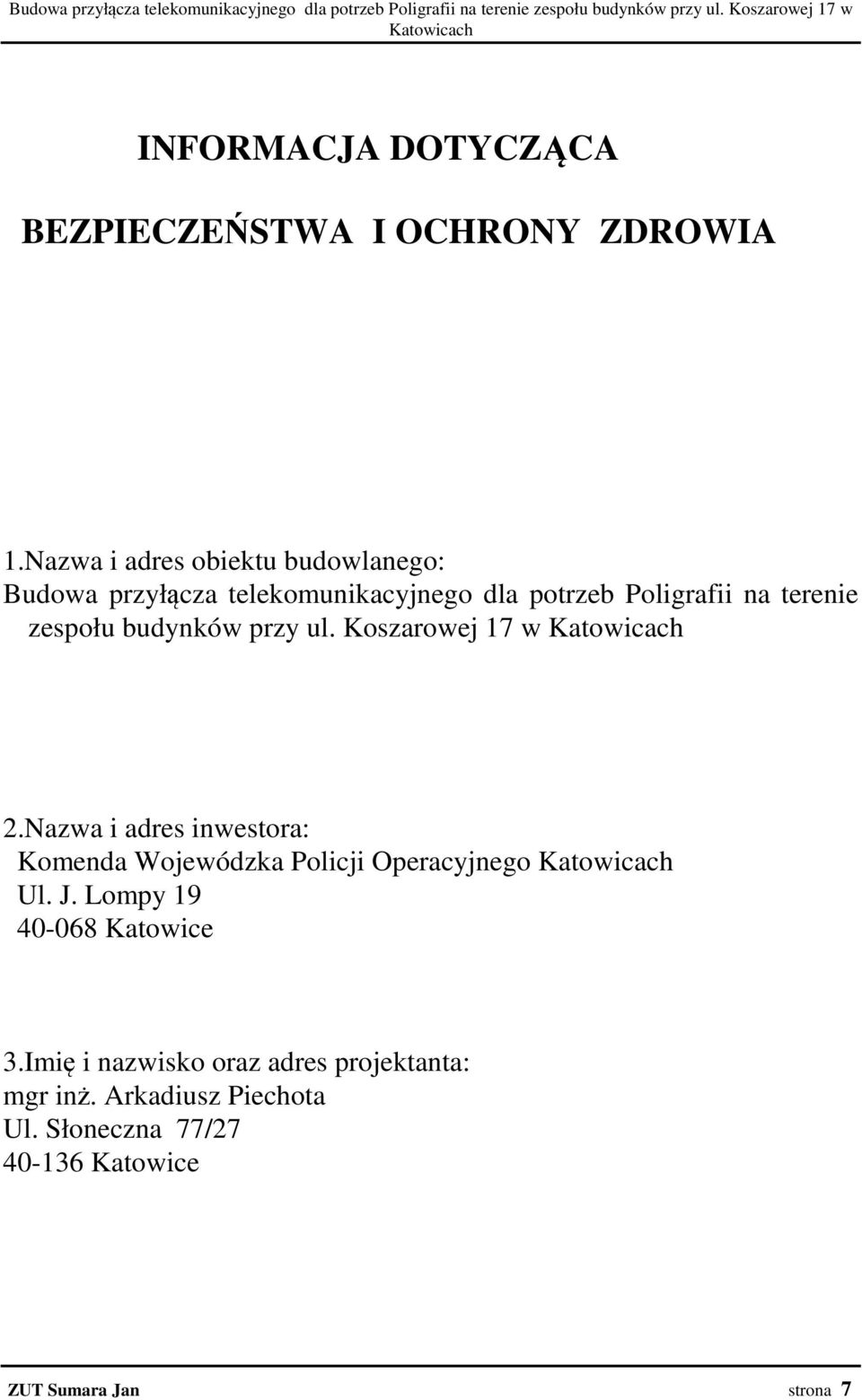 Budowa przyłącza telekomunikacyjnego dla potrzeb Poligrafii na terenie zespołu budynków przy ul. Koszarowej 17 w Katowicach

INFORMACJA DOTYCZĄCA

BEZPIECZEŃSTWA I OCHRONY ZDROWIA

1.Nazwa i adres obiektu budowlanego:
Budowa przyłącza telekomunikacyjnego dla potrzeb Poligrafii na terenie zespołu budynków przy ul. Koszarowej 17 w Katowicach

2.Nazwa i adres inwestora:
Komenda Wojewódzka Policji Operacyjnego Katowicach
Ul. J. Lompy 19
40-068 Katowice

3.Imię i nazwisko oraz adres projektanta:
mgr inż. Arkadiusz Piechota
Ul. Słoneczna 77/27
40-136 Katowice

ZUT Sumara Jan strona 7